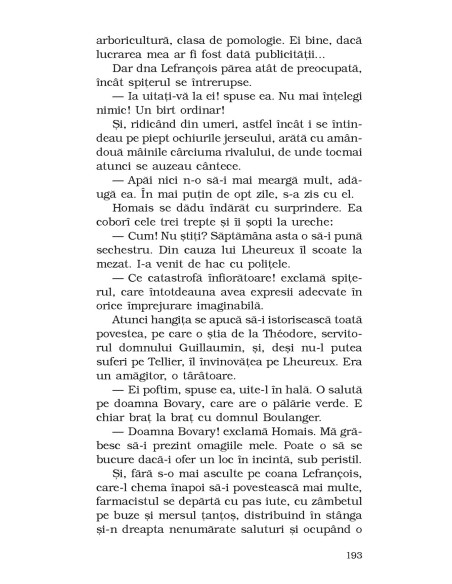 arboricultură, clasa de pomologie. Ei bine, dacă lucrarea mea ar fi fost dată publicității...

Dar dna Lefrançois părea atât de preocupată, încât spițerul se întrerupse.

— Ia uitați-vă la ei! spuse ea. Nu mai înțelegi nimic! Un birt ordinar!

Și, ridicând din umeri, astfel încât i se întindeau pe piept ochiurile jerseului, arătă cu amândouă mâinile cârciuma rivalului, de unde tocmai atunci se auzeau cântece.

— Apăi nici n-o să-i mai meargă mult, adăugă ea. În mai puțin de opt zile, s-a zis cu el.

Homais se dădu îndărăt cu surprindere. Ea coborî cele trei trepte și îi șopti la ureche:

— Cum! Nu știți? Săptămâna asta o să-i pună sechestru. Din cauza lui Lheureux îl scoate la mezat. I-a venit de hac cu polițele.

— Ce catastrofă înfiorătoare! exclamă spițerul, care întotdeauna avea expresii adecvate în orice împrejurare imaginabilă.

Atunci hangița se apucă să-i istorisească toată povestea, pe care o știa de la Théodore, servitorul domnului Guillaumin, și, deși nu-l putea suferi pe Tellier, îl învinovățea pe Lheureux. Era un amăgitor, o târâtoare.

— Ei poftim, spuse ea, uite-l în hală. O salută pe doamna Bovary, care are o pălărie verde. E chiar braț la braț cu domnul Boulanger.

— Doamna Bovary! exclamă Homais. Mă grăbesc să-i prezint omagiile mele. Poate o să se bucure dacă-i ofer un loc în incintă, sub peristil.

Și, fără s-o mai asculte pe coana Lefrançois, care-l chema înapoi să-i povestească mai multe, farmacistul se depărtă cu pas iute, cu zâmbetul pe buze și mersul țanțoș, distribuind în stânga și-n dreapta nenumărate saluturi și ocupând o

193